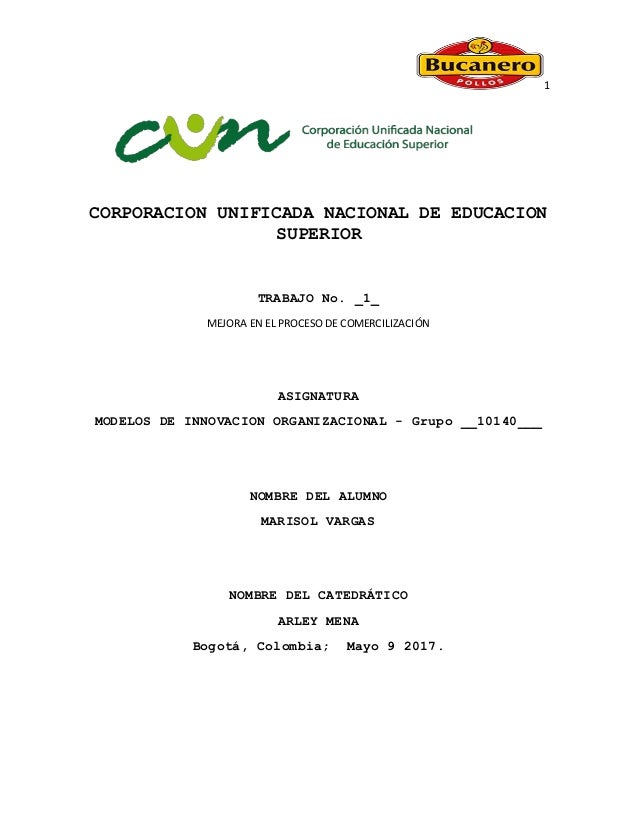 Bucanero
POLLOS

1

cun Corporación Unificada Nacional de Educación Superior

CORPORACION UNIFICADA NACIONAL DE EDUCACION SUPERIOR

TRABAJO No. _1_

MEJORA EN EL PROCESO DE COMERCILIZACIÓN

ASIGNATURA

MODELOS DE INNOVACION ORGANIZACIONAL - Grupo __10140___

NOMBRE DEL ALUMNO

MARISOL VARGAS

NOMBRE DEL CATEDRÁTICO

ARLEY MENA

Bogotá, Colombia; Mayo 9 2017.